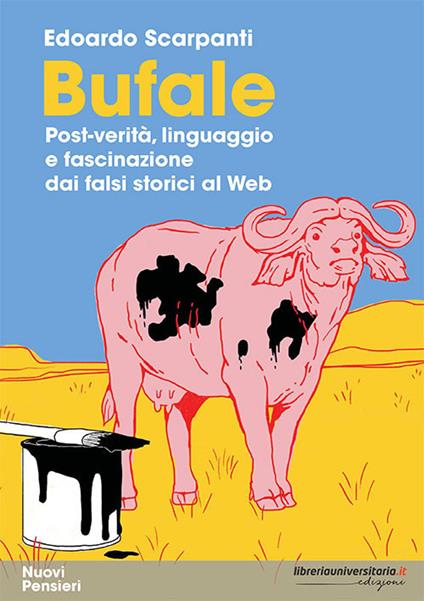 Edoardo Scarpanti

Bufale

Post-verità, linguaggio e fascinazione dai falsi storici al Web

Nuovi Pensieri

libreriauniversitaria.it edizioni